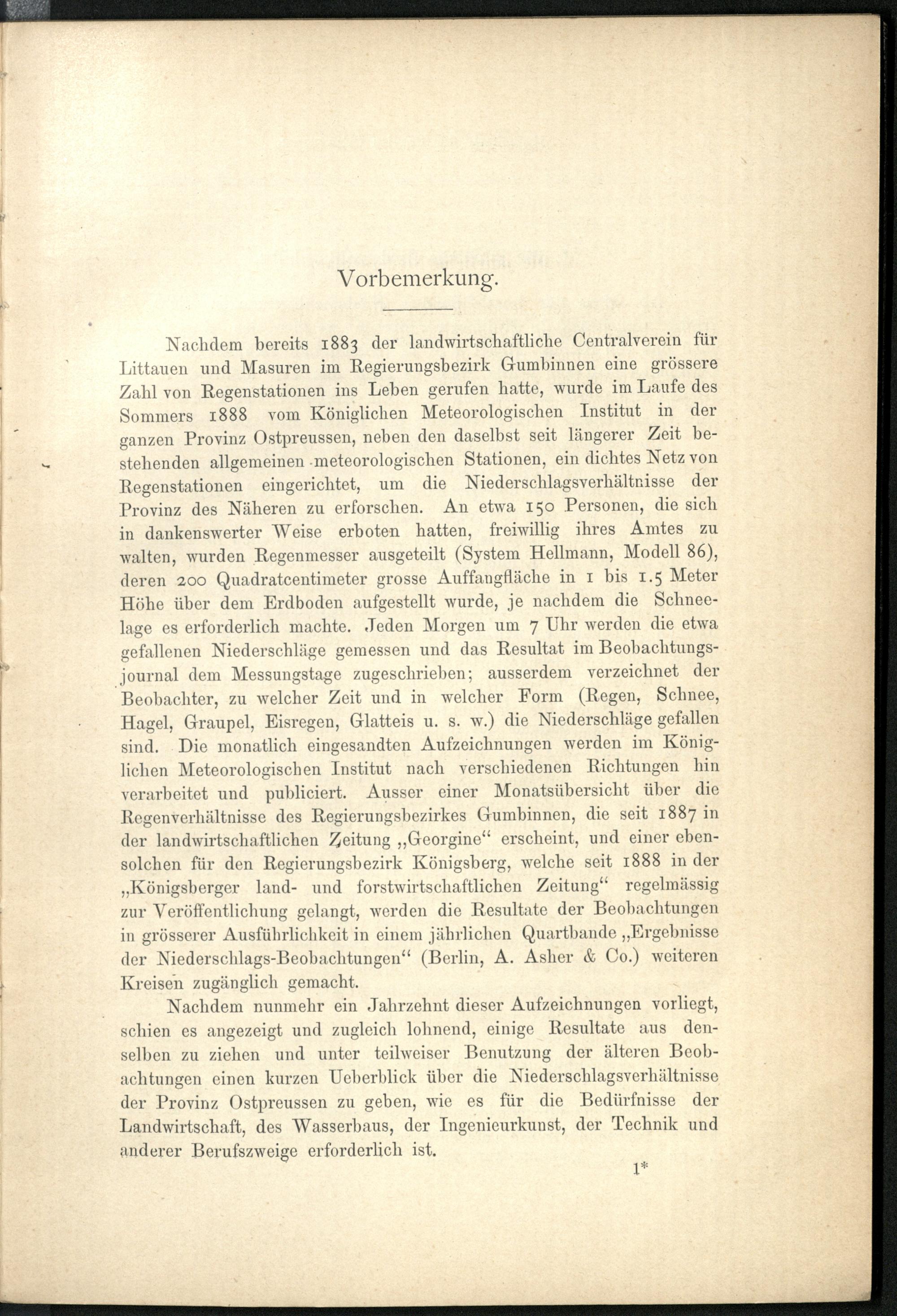 Vorbemerkung.

Nachdem bereits 1883 der landwirtschaftliche Centralverein für Littauen und Masuren im Regierungsbezirk Gumbinnen eine grössere Zahl von Regenstationen ins Leben gerufen hatte, wurde im Laufe des Sommers 1888 vom Königlichen Meteorologischen Institut in der ganzen Provinz Ostpreussen, neben den daselbst seit längerer Zeit bestehenden allgemeinen meteorologischen Stationen, ein dichtes Netz von Regenstationen eingerichtet, um die Niederschlagsverhältnisse der Provinz des Näheren zu erforschen. An etwa 150 Personen, die sich in dankenswerter Weise erboten hatten, freiwillig ihres Amtes zu walten, wurden Regenmesser ausgeteilt (System Hellmann, Modell 86), deren 200 Quadratcentimeter grosse Auffangfläche in 1 bis 1.5 Meter Höhe über dem Erdboden aufgestellt wurde, je nachdem die Schneelage es erforderlich machte. Jeden Morgen um 7 Uhr werden die etwa gefallenen Niederschläge gemessen und das Resultat im Beobachtungsjournal dem Messungstage zugeschrieben; ausserdem verzeichnet der Beobachter, zu welcher Zeit und in welcher Form (Regen, Schnee, Hagel, Graupel, Eisregen, Glatteis u. s. w.) die Niederschläge gefallen sind. Die monatlich eingesandten Aufzeichnungen werden im Königlichen Meteorologischen Institut nach verschiedenen Richtungen hin verarbeitet und publiciert. Ausser einer Monatsübersicht über die Regenverhältnisse des Regierungsbezirkes Gumbinnen, die seit 1887 in der landwirtschaftlichen Zeitung „Georgine“ erscheint, und einer ebensolchen für den Regierungsbezirk Königsberg, welche seit 1888 in der „Königsberger land- und forstwirtschaftlichen Zeitung“ regelmässig zur Veröffentlichung gelangt, werden die Resultate der Beobachtungen in grösserer Ausführlichkeit in einem jährlichen Quartbande „Ergebnisse der Niederschlags-Beobachtungen“ (Berlin, A. Asher & Co.) weiteren Kreisen zugänglich gemacht.

Nachdem nunmehr ein Jahrzehnt dieser Aufzeichnungen vorliegt, schien es angezeigt und zugleich lohnend, einige Resultate aus denselben zu ziehen und unter teilweiser Benutzung der älteren Beobachtungen einen kurzen Ueberblick über die Niederschlagsverhältnisse der Provinz Ostpreussen zu geben, wie es für die Bedürfnisse der Landwirtschaft, des Wasserbaus, der Ingenieurkunst, der Technik und anderer Berufszweige erforderlich ist.

1*